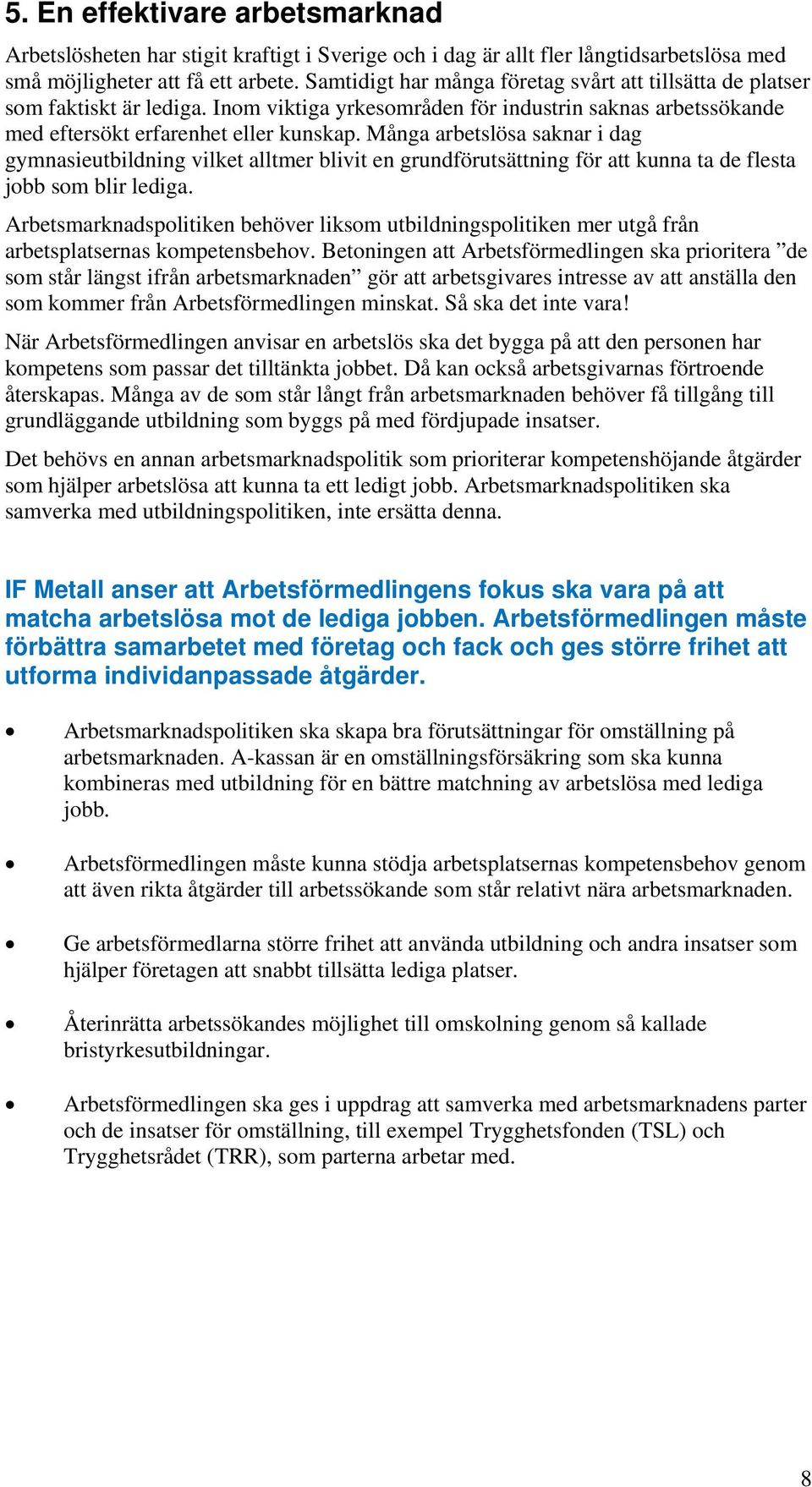 5. En effektivare arbetsmarknad

Arbetslösheten har stigit kraftigt i Sverige och i dag är allt fler långtidsarbetslösa med små möjligheter att få ett arbete. Samtidigt har många företag svårt att tillsätta de platser som faktiskt är lediga. Inom viktiga yrkesområden för industrin saknas arbetssökande med eftersökt erfarenhet eller kunskap. Många arbetslösa saknar i dag gymnasieutbildning vilket alltmer blivit en grundförutsättning för att kunna ta de flesta jobb som blir lediga.

Arbetsmarknadspolitiken behöver liksom utbildningspolitiken mer utgå från arbetsplatsernas kompetensbehov. Betoningen att Arbetsförmedlingen ska prioritera ”de som står längst ifrån arbetsmarknaden” gör att arbetsgivares intresse av att anställa den som kommer från Arbetsförmedlingen minskat. Så ska det inte vara!

När Arbetsförmedlingen anvisar en arbetslös ska det bygga på att den personen har kompetens som passar det tilltänkta jobbet. Då kan också arbetsgivarnas förtroende återskapas. Många av de som står långt från arbetsmarknaden behöver få tillgång till grundläggande utbildning som byggs på med fördjupade insatser.

Det behövs en annan arbetsmarknadspolitik som prioriterar kompetenshöjande åtgärder som hjälper arbetslösa att kunna ta ett ledigt jobb. Arbetsmarknadspolitiken ska samverka med utbildningspolitiken, inte ersätta denna.

IF Metall anser att Arbetsförmedlingens fokus ska vara på att matcha arbetslösa mot de lediga jobben. Arbetsförmedlingen måste förbättra samarbetet med företag och fack och ges större frihet att utforma individanpassade åtgärder.

• Arbetsmarknadspolitiken ska skapa bra förutsättningar för omställning på arbetsmarknaden. A-kassan är en omställningsförsäkring som ska kunna kombineras med utbildning för en bättre matchning av arbetslösa med lediga jobb.

• Arbetsförmedlingen måste kunna stödja arbetsplatsernas kompetensbehov genom att även rikta åtgärder till arbetssökande som står relativt nära arbetsmarknaden.

• Ge arbetsförmedlarna större frihet att använda utbildning och andra insatser som hjälper företagen att snabbt tillsätta lediga platser.

• Återinrätta arbetssökandes möjlighet till omskolning genom så kallade bristyrkesutbildningar.

• Arbetsförmedlingen ska ges i uppdrag att samverka med arbetsmarknadens parter och de insatser för omställning, till exempel Trygghetsfonden (TSL) och Trygghetsrådet (TRR), som parterna arbetar med.

8